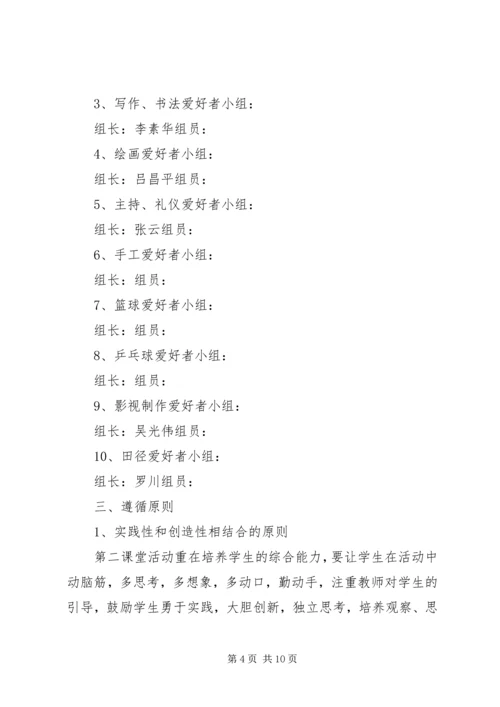 3、写作、书法爱好者小组：

组长：李素华组员：

4、绘画爱好者小组：

组长：吕昌平组员：

5、主持、礼仪爱好者小组：

组长：张云组员：

6、手工爱好者小组：

组长：组员：

7、篮球爱好者小组：

组长：组员：

8、乒乓球爱好者小组：

组长：组员：

9、影视制作爱好者小组：

组长：吴光伟组员：

10、田径爱好者小组：

组长：罗川组员：

三、遵循原则

1、实践性和创造性相结合的原则

第二课堂活动重在培养学生的综合能力，要让学生在活动中动脑筋，多思考，多想象，多动口，勤动手，注重教师对学生的引导，鼓励学生勇于实践，大胆创新，独立思考，培养观察、思

第 4 页 共 10 页